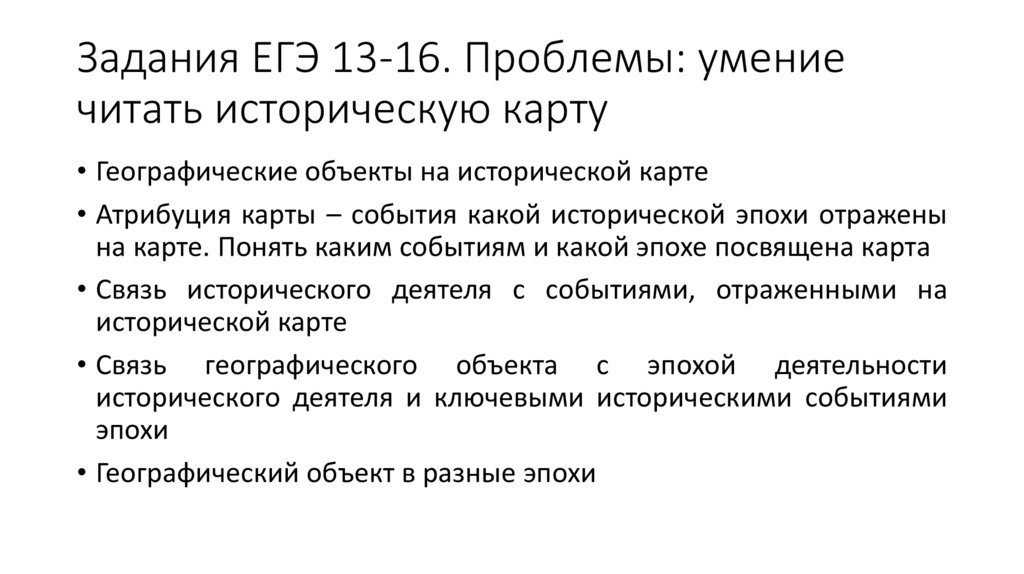 Задания ЕГЭ 13-16. Проблемы: умение читать историческую карту

• Географические объекты на исторической карте
• Атрибуция карты – события какой исторической эпохи отражены на карте. Понять каким событиям и какой эпохе посвящена карта
• Связь исторического деятеля с событиями, отраженными на исторической карте
• Связь географического объекта с эпохой деятельности исторического деятеля и ключевыми историческими событиями эпохи
• Географический объект в разные эпохи